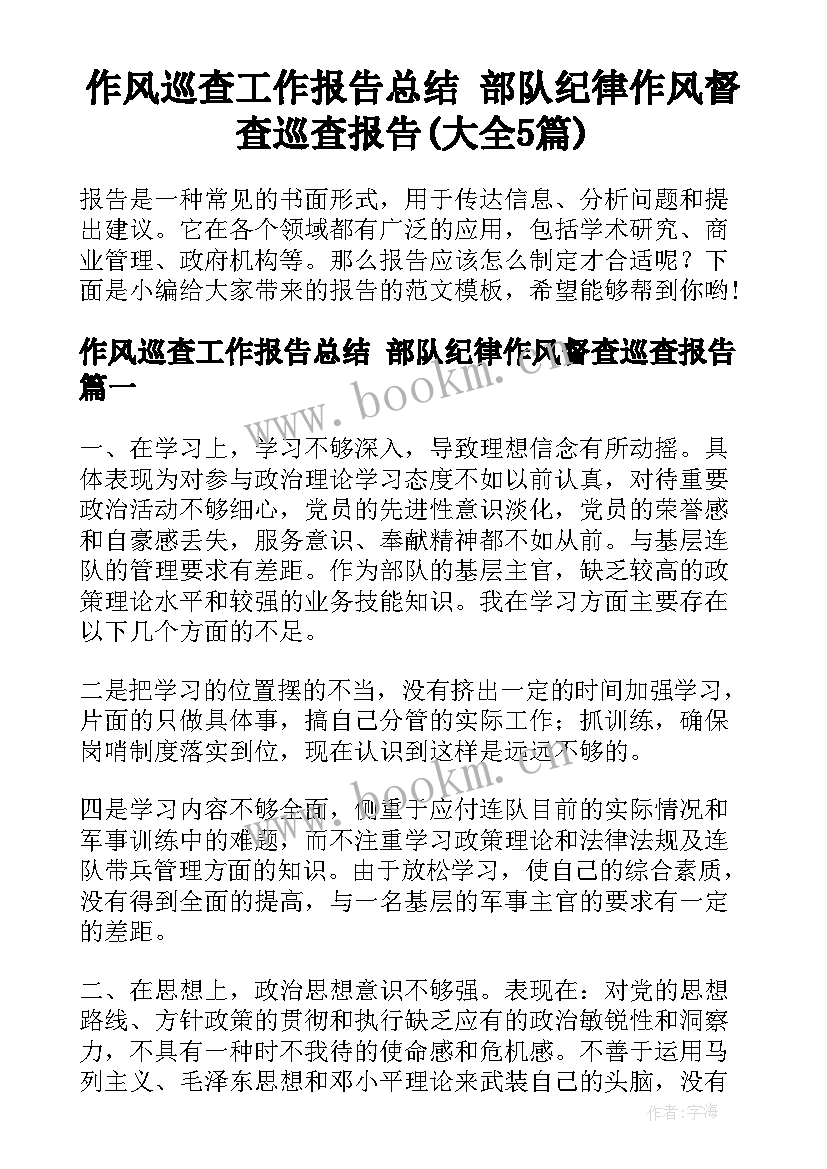 作风巡查工作报告总结 部队纪律作风督查巡查报告(大全5篇)

报告是一种常见的书面形式，用于传达信息、分析问题和提出建议。它在各个领域都有广泛的应用，包括学术研究、商业管理、政府机构等。那么报告应该怎么制定才合适呢？下面是小编给大家带来的报告的范文模板，希望能够帮到你哟！

作风巡查工作报告总结 部队纪律作风督查巡查报告篇一

www.bookm.com

一、在学习上，学习不够深入，导致理想信念有所动摇。具体表现为对参与政治理论学习态度不如以前认真，对待重要政治活动不够细心，党员的先进性意识淡化，党员的荣誉感和自豪感丢失，服务意识、奉献精神都不如从前。与基层连队的管理要求有差距。作为部队的基层主官，缺乏较高的政策理论水平和较强的业务技能知识。我在学习方面主要存在以下几个方面的不足。

二是把学习的位置摆的不当，没有挤出一定的时间加强学习，片面的只做具体事，搞自己分管的实际工作；抓训练，确保岗哨制度落实到位，现在认识到这样是远远不够的。

www.bookm.com

四是学习内容不够全面，侧重于应付连队目前的实际情况和军事训练中的难题，而不注重学习政策理论和法律法规及连队带兵管理方面的知识。由于放松学习，使自己的综合素质，没有得到全面的提高，与一名基层的军事主官的要求有一定的差距。

二、在思想上，政治思想意识不够强。表现在：对党的思想路线、方针政策的贯彻和执行缺乏应有的政治敏锐性和洞察力，不具有一种时不我待的使命感和危机感。不善于运用马列主义、毛泽东思想和邓小平理论来武装自己的头脑，没有

作者：宇海